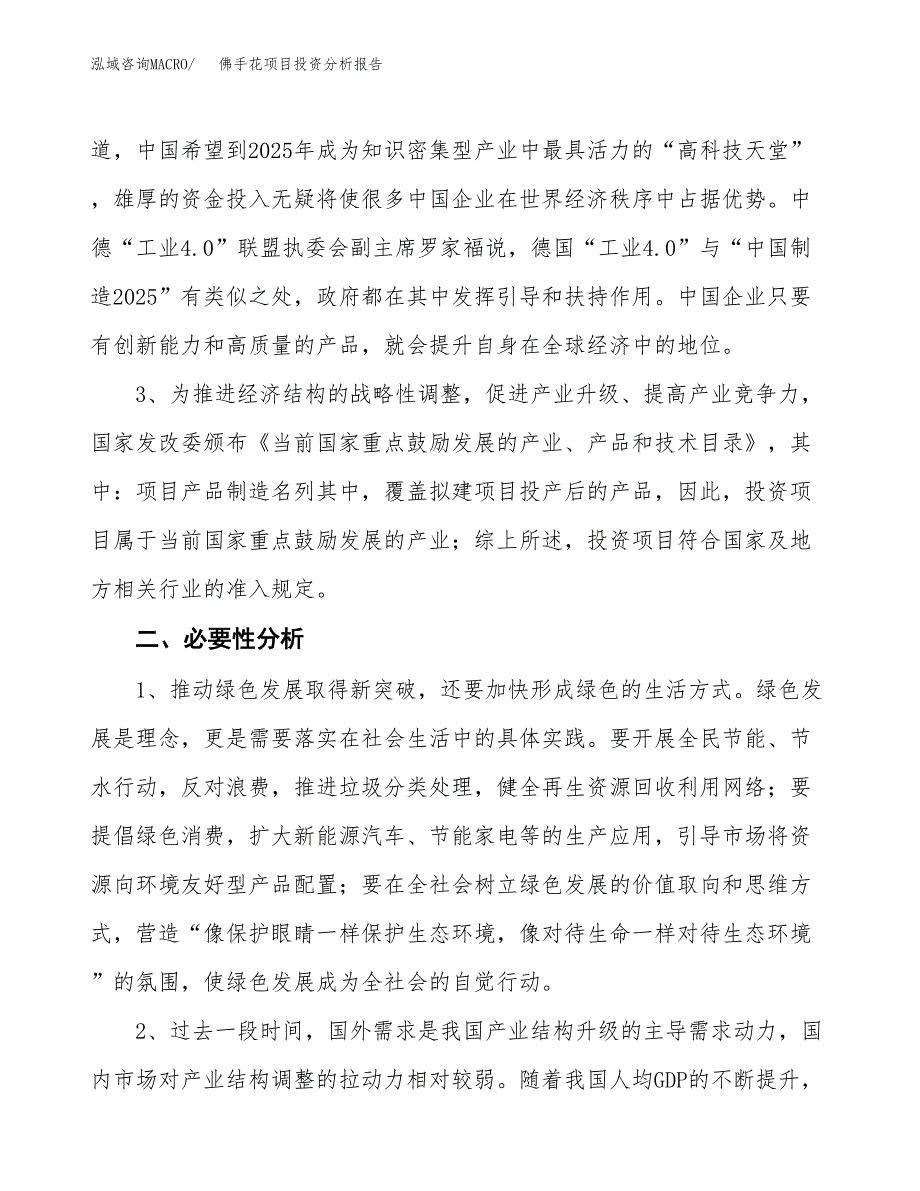 泓域咨询MACRO/　佛手花项目投资分析报告

道，中国希望到2025年成为知识密集型产业中最具活力的“高科技天堂”，雄厚的资金投入无疑将使很多中国企业在世界经济秩序中占据优势。中德“工业4.0”联盟执委会副主席罗家福说，德国“工业4.0”与“中国制造2025”有类似之处，政府都在其中发挥引导和扶持作用。中国企业只要有创新能力和高质量的产品，就会提升自身在全球经济中的地位。

3、为推进经济结构的战略性调整，促进产业升级、提高产业竞争力，国家发改委颁布《当前国家重点鼓励发展的产业、产品和技术目录》，其中：项目产品制造名列其中，覆盖拟建项目投产后的产品，因此，投资项目属于当前国家重点鼓励发展的产业；综上所述，投资项目符合国家及地方相关行业的准入规定。

二、必要性分析

1、推动绿色发展取得新突破，还要加快形成绿色的生活方式。绿色发展是理念，更是需要落实在社会生活中的具体实践。要开展全民节能、节水行动，反对浪费，推进垃圾分类处理，健全再生资源回收利用网络；要提倡绿色消费，扩大新能源汽车、节能家电等的生产应用，引导市场将资源向环境友好型产品配置；要在全社会树立绿色发展的价值取向和思维方式，营造“像保护眼睛一样保护生态环境，像对待生命一样对待生态环境”的氛围，使绿色发展成为全社会的自觉行动。

2、过去一段时间，国外需求是我国产业结构升级的主导需求动力，国内市场对产业结构调整的拉动力相对较弱。随着我国人均GDP的不断提升，